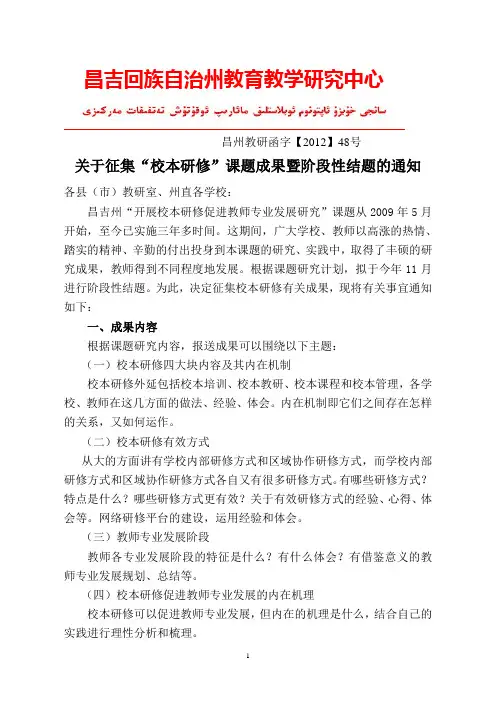 昌吉回族自治州教育教学研究中心

سانجى خۇيزۇ ئاپتونوم ئوبلاستلىق مائارىپ ئوقۇتۇش تەتقىقات مەركىزى

昌州教研函字【2012】48号

关于征集“校本研修”课题成果暨阶段性结题的通知

各县（市）教研室、州直各学校：

昌吉州“开展校本研修促进教师专业发展研究”课题从 2009 年 5 月开始，至今已实施三年多时间。这期间，广大学校、教师以高涨的热情、踏实的精神、辛勤的付出投身到本课题的研究、实践中，取得了丰硕的研究成果，教师得到不同程度地发展。根据课题研究计划，拟于今年 11 月进行阶段性结题。为此，决定征集校本研修有关成果，现将有关事宜通知如下：

一、成果内容

根据课题研究内容，报送成果可以围绕以下主题：

（一）校本研修四大块内容及其内在机制

校本研修外延包括校本培训、校本教研、校本课程和校本管理，各学校、教师在这几方面的做法、经验、体会。内在机制即它们之间存在怎样的关系，又如何运作。

（二）校本研修有效方式

从大的方面讲有学校内部研修方式和区域协作研修方式，而学校内部研修方式和区域协作研修方式各自又有很多研修方式。有哪些研修方式？特点是什么？哪些研修方式更有效？关于有效研修方式的经验、心得、体会等。网络研修平台的建设，运用经验和体会。

（三）教师专业发展阶段

教师各专业发展阶段的特征是什么？有什么体会？有借鉴意义的教师专业发展规划、总结等。

（四）校本研修促进教师专业发展的内在机理

校本研修可以促进教师专业发展，但内在的机理是什么，结合自己的实践进行理性分析和梳理。

1